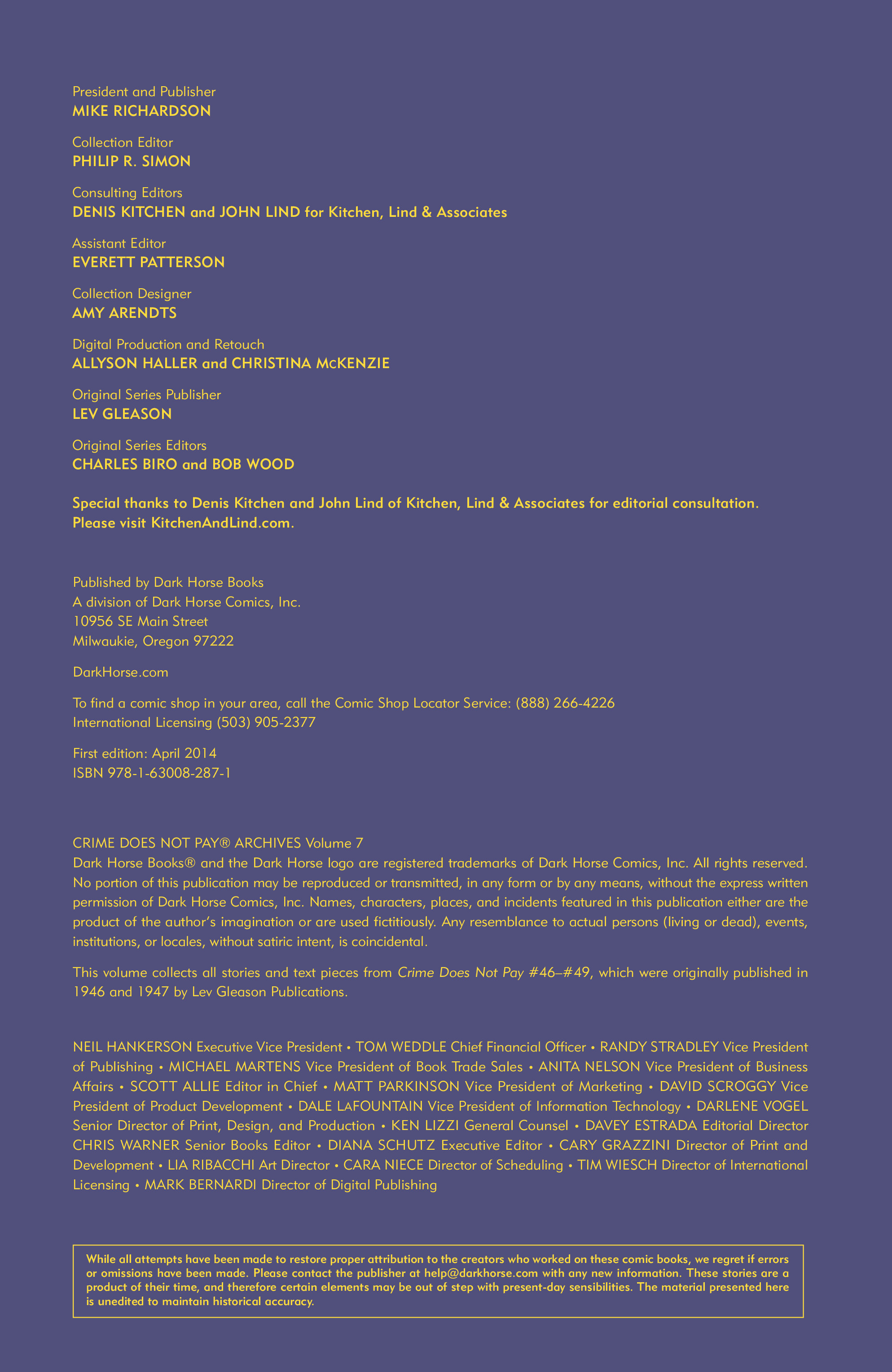 President and Publisher
MIKE RICHARDSON

Collection Editor
PHILIP R. SIMON

Consulting Editors
DENIS KITCHEN and JOHN LIND for Kitchen, Lind & Associates

Assistant Editor
EVERETT PATTERSON

Collection Designer
AMY ARENDTS

Digital Production and Retouch
ALLYSON HALLER and CHRISTINA McKENZIE

Original Series Publisher
LEV GLEASON

Original Series Editors
CHARLES BIRO and BOB WOOD

Special thanks to Denis Kitchen and John Lind of Kitchen, Lind & Associates for editorial consultation. Please visit KitchenAndLind.com.

Published by Dark Horse Books
A division of Dark Horse Comics, Inc.
10956 SE Main Street
Milwaukie, Oregon 97222

DarkHorse.com

To find a comic shop in your area, call the Comic Shop Locator Service: (888) 266-4226
International Licensing (503) 905-2377

First edition: April 2014
ISBN 978-1-63008-287-1

CRIME DOES NOT PAY® ARCHIVES Volume 7
Dark Horse Books® and the Dark Horse logo are registered trademarks of Dark Horse Comics, Inc. All rights reserved. No portion of this publication may be reproduced or transmitted, in any form or by any means, without the express written permission of Dark Horse Comics, Inc. Names, characters, places, and incidents featured in this publication either are the product of the author's imagination or are used fictitiously. Any resemblance to actual persons (living or dead), events, institutions, or locales, without satiric intent, is coincidental.

This volume collects all stories and text pieces from Crime Does Not Pay #46–#49, which were originally published in 1946 and 1947 by Lev Gleason Publications.

NEIL HANKERSON Executive Vice President • TOM WEDDLE Chief Financial Officer • RANDY STRADLEY Vice President of Publishing • MICHAEL MARTENS Vice President of Book Trade Sales • ANITA NELSON Vice President of Business Affairs • SCOTT ALLIE Editor in Chief • MATT PARKINSON Vice President of Marketing • DAVID SCROGGY Vice President of Product Development • DALE LAFOUNTAIN Vice President of Information Technology • DARLENE VOGEL Senior Director of Print, Design, and Production • KEN LIZZI General Counsel • DAVEY ESTRADA Editorial Director CHRIS WARNER Senior Books Editor • DIANA SCHUTZ Executive Editor • CARY GRAZZINI Director of Print and Development • LIA RIBACCHI Art Director • CARA NIECE Director of Scheduling • TIM WIESCH Director of International Licensing • MARK BERNARDI Director of Digital Publishing

While all attempts have been made to restore proper attribution to the creators who worked on these comic books, we regret if errors or omissions have been made. Please contact the publisher at help@darkhorse.com with any new information. These stories are a product of their time, and therefore certain elements may be out of step with present-day sensibilities. The material presented here is unedited to maintain historical accuracy.